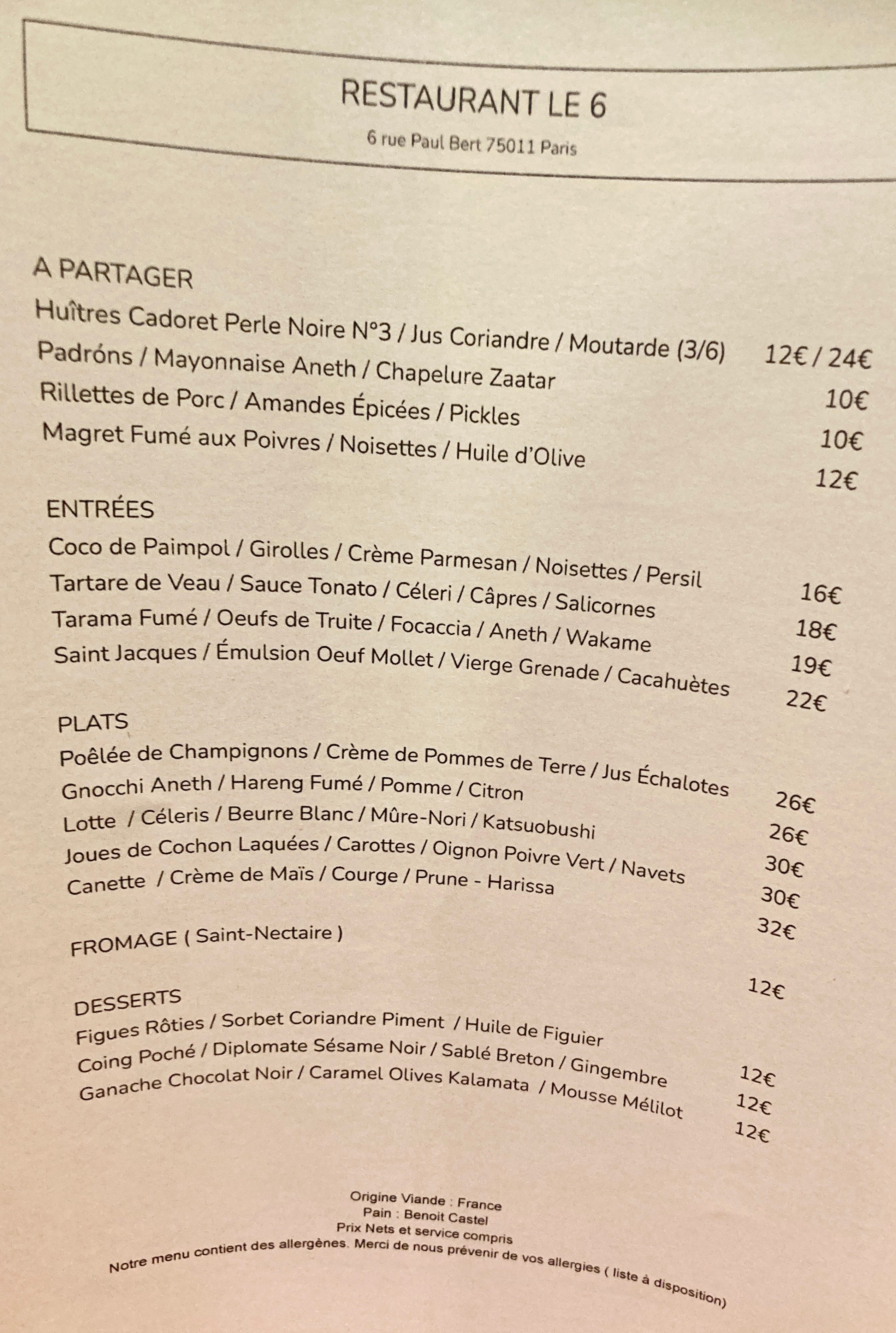 RESTAURANT LE 6

6 rue Paul Bert 75011 Paris

A PARTAGER
Huîtres Cadoret Perle Noire N°3 / Jus Coriandre / Moutarde (3/6) 12€ / 24€
Padróns / Mayonnaise Aneth / Chapelure Zaatar 10€
Rillettes de Porc / Amandes Épicées / Pickles 10€
Magret Fumé aux Poivres / Noisettes / Huile d'Olive 12€

ENTRÉES
Coco de Paimpol / Girolles / Crème Parmesan / Noisettes / Persil 16€
Tartare de Veau / Sauce Tonato / Céleri / Câpres / Salicornes 18€
Tarama Fumé / Oeufs de Truite / Focaccia / Aneth / Wakame 19€
Saint Jacques / Émulsion Oeuf Mollet / Vierge Grenade / Cacahuètes 22€

PLATS
Poêlée de Champignons / Crème de Pommes de Terre / Jus Échalotes 26€
Gnocchi Aneth / Hareng Fumé / Pomme / Citron 26€
Lotte / Céleris / Beurre Blanc / Mûre-Nori / Katsuobushi 30€
Joues de Cochon Laquées / Carottes / Oignon Poivre Vert / Navets 30€
Canette / Crème de Maïs / Courge / Prune - Harissa 32€

FROMAGE ( Saint-Nectaire ) 12€

DESSERTS
Figues Rôties / Sorbet Coriandre Piment / Huile de Figuier 12€
Coing Poché / Diplomate Sésame Noir / Sablé Breton / Gingembre 12€
Ganache Chocolat Noir / Caramel Olives Kalamata / Mousse Mélilot 12€

Origine Viande : France
Pain : Benoit Castel
Prix Nets et service compris
Notre menu contient des allergènes. Merci de nous prévenir de vos allergies ( liste à disposition)